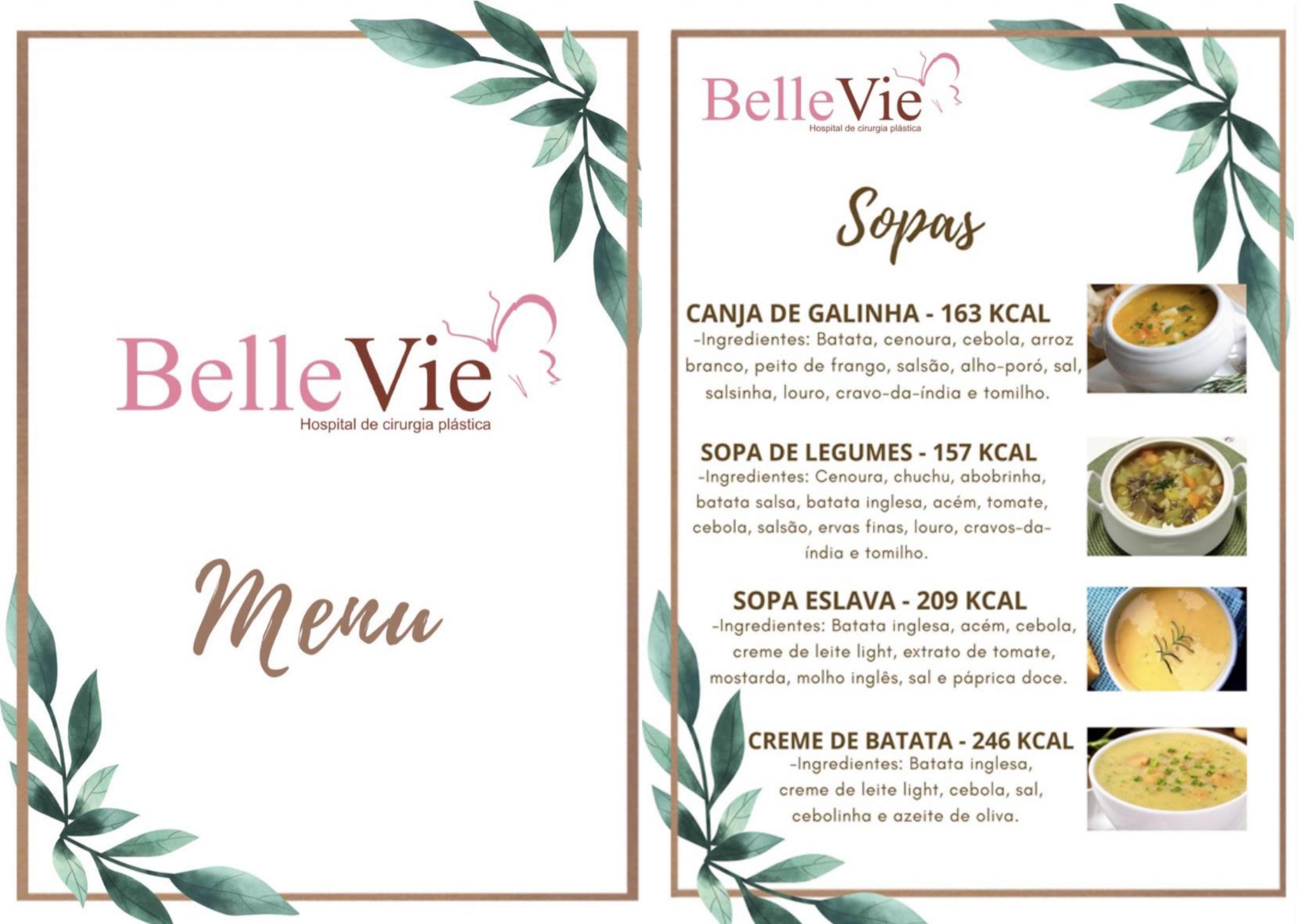 BelleVie
Hospital de cirurgia plástica

Menu

BelleVie
Hospital de cirurgia plástica

Sopas

CANJA DE GALINHA - 163 KCAL
-Ingredientes: Batata, cenoura, cebola, arroz branco, peito de frango, salsão, alho-poró, sal, salsinha, louro, cravo-da-índia e tomilho.

SOPA DE LEGUMES - 157 KCAL
-Ingredientes: Cenoura, chuchu, abobrinha, batata salsa, batata inglesa, acém, tomate, cebola, salsão, ervas finas, louro, cravos-da-índia e tomilho.

SOPA ESLAVA - 209 KCAL
-Ingredientes: Batata inglesa, acém, cebola, creme de leite light, extrato de tomate, mostarda, molho inglês, sal e páprica doce.

CREME DE BATATA - 246 KCAL
-Ingredientes: Batata inglesa, creme de leite light, cebola, sal, cebolinha e azeite de oliva.